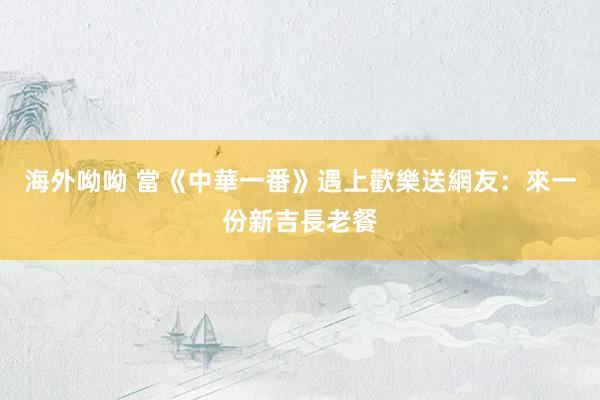 海外呦呦 當《中華一番》遇上歡樂送網友：來一份新吉長老餐